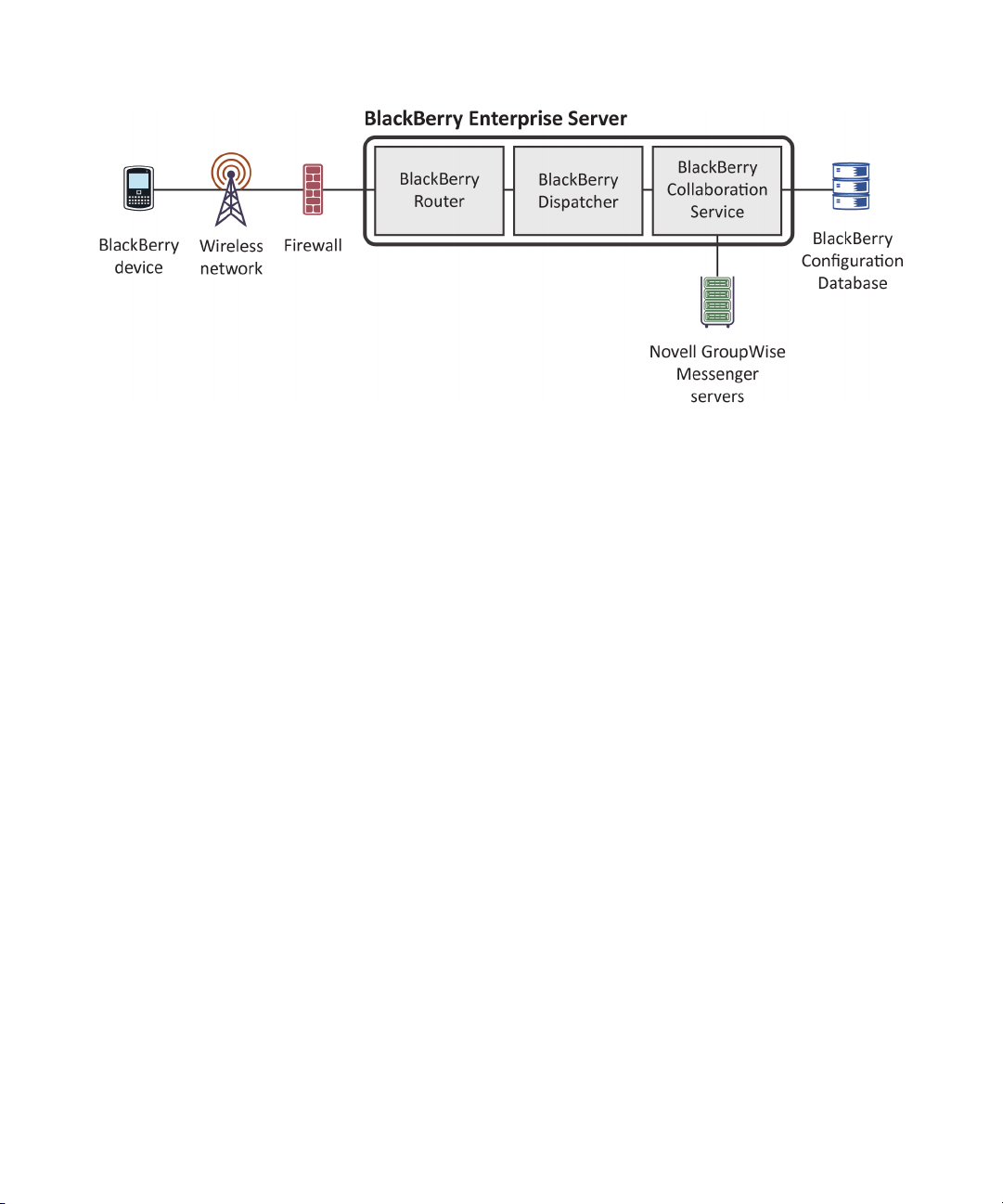 BlackBerry Enterprise Server

BlackBerry device

Wireless network

Firewall

BlackBerry Router

BlackBerry Dispatcher

BlackBerry Collaboration Service

BlackBerry Configuration Database

Novell GroupWise Messenger servers